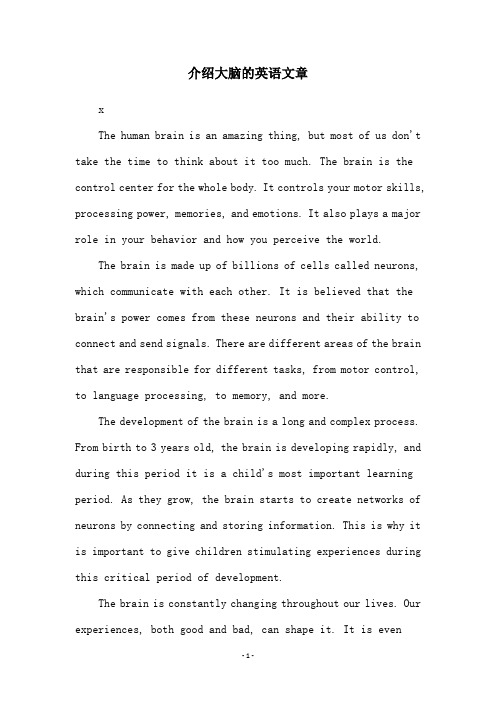 介绍大脑的英语文章

x

The human brain is an amazing thing, but most of us don't take the time to think about it too much. The brain is the control center for the whole body. It controls your motor skills, processing power, memories, and emotions. It also plays a major role in your behavior and how you perceive the world.

The brain is made up of billions of cells called neurons, which communicate with each other. It is believed that the brain's power comes from these neurons and their ability to connect and send signals. There are different areas of the brain that are responsible for different tasks, from motor control, to language processing, to memory, and more.

The development of the brain is a long and complex process. From birth to 3 years old, the brain is developing rapidly, and during this period it is a child's most important learning period. As they grow, the brain starts to create networks of neurons by connecting and storing information. This is why it is important to give children stimulating experiences during this critical period of development.

The brain is constantly changing throughout our lives. Our experiences, both good and bad, can shape it. It is even

-1-